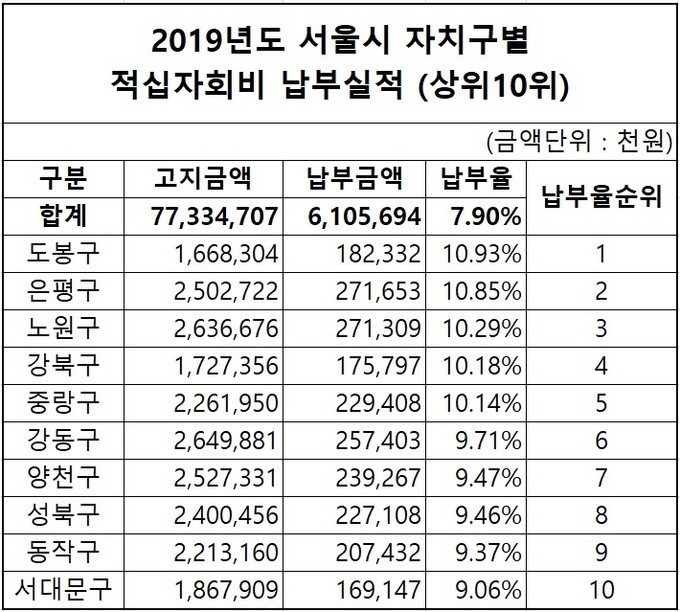 2019년도 서울시 자치구별
적십자회비 납부실적 (상위10위)

(금액단위 : 천원)

| 구분 | 고지금액 | 납부금액 | 납부율 | 납부율순위 |
|---|---|---|---|---|
| 합계 | 77,334,707 | 6,105,694 | 7.90% | |
| 도봉구 | 1,668,304 | 182,332 | 10.93% | 1 |
| 은평구 | 2,502,722 | 271,653 | 10.85% | 2 |
| 노원구 | 2,636,676 | 271,309 | 10.29% | 3 |
| 강북구 | 1,727,356 | 175,797 | 10.18% | 4 |
| 중랑구 | 2,261,950 | 229,408 | 10.14% | 5 |
| 강동구 | 2,649,881 | 257,403 | 9.71% | 6 |
| 양천구 | 2,527,331 | 239,267 | 9.47% | 7 |
| 성북구 | 2,400,456 | 227,108 | 9.46% | 8 |
| 동작구 | 2,213,160 | 207,432 | 9.37% | 9 |
| 서대문구 | 1,867,909 | 169,147 | 9.06% | 10 |